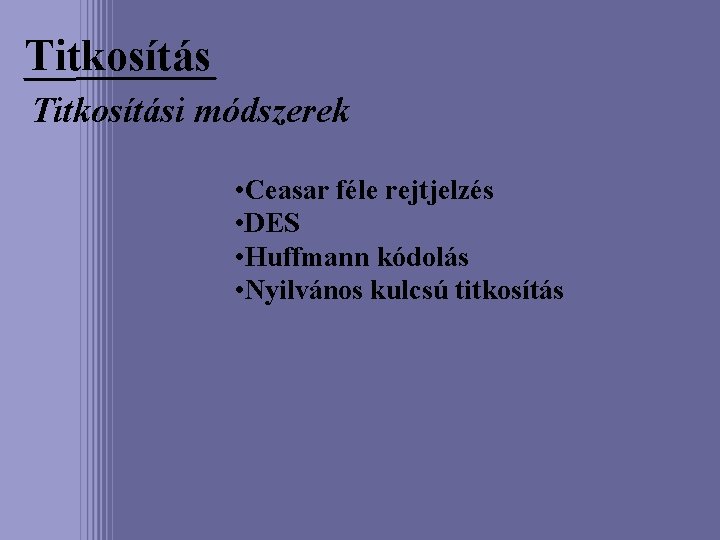 Titkosítás

Titkosítási módszerek

• Ceasar féle rejtjelzés
• DES
• Huffmann kódolás
• Nyilvános kulcsú titkosítás